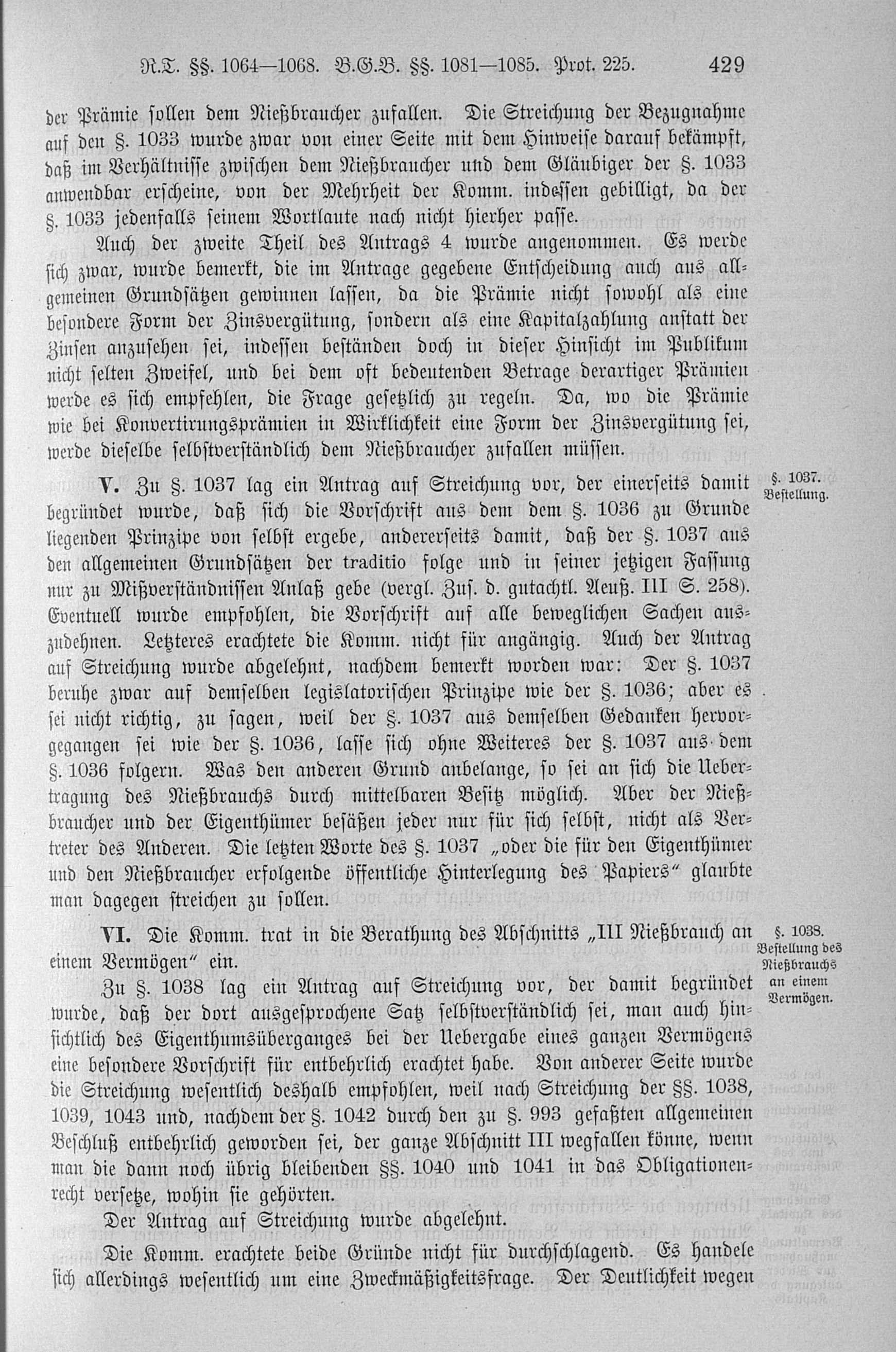 R.T. §§. 1064—1068. B.G.B. §§. 1081—1085. Prot. 225. 429

der Prämie sollen dem Nießbraucher zufallen. Die Streichung der Bezugnahme auf den §. 1033 wurde zwar von einer Seite mit dem Hinweise darauf bekämpft, daß im Verhältnisse zwischen dem Nießbraucher und dem Gläubiger der §. 1033 anwendbar erscheine, von der Mehrheit der Komm. indessen gebilligt, da der §. 1033 jedenfalls seinem Wortlaute nach nicht hierher passe.

Auch der zweite Theil des Antrags 4 wurde angenommen. Es werde sich zwar, wurde bemerkt, die im Antrage gegebene Entscheidung auch aus allgemeinen Grundsätzen gewinnen lassen, da die Prämie nicht sowohl als eine besondere Form der Zinsvergütung, sondern als eine Kapitalzahlung anstatt der Zinsen anzusehen sei, indessen beständen doch in dieser Hinsicht im Publikum nicht selten Zweifel, und bei dem oft bedeutenden Betrage derartiger Prämien werde es sich empfehlen, die Frage gesetzlich zu regeln. Da, wo die Prämie wie bei Konvertirungsprämien in Wirklichkeit eine Form der Zinsvergütung sei, werde dieselbe selbstverständlich dem Nießbraucher zufallen müssen.

§. 1037. Bestellung.

V. Zu §. 1037 lag ein Antrag auf Streichung vor, der einerseits damit begründet wurde, daß sich die Vorschrift aus dem dem §. 1036 zu Grunde liegenden Prinzipe von selbst ergebe, andererseits damit, daß der §. 1037 aus den allgemeinen Grundsätzen der traditio folge und in seiner jetzigen Fassung nur zu Mißverständnissen Anlaß gebe (vergl. Zus. d. gutachtl. Aeuß. III S. 258). Eventuell wurde empfohlen, die Vorschrift auf alle beweglichen Sachen auszudehnen. Letzteres erachtete die Komm. nicht für angängig. Auch der Antrag auf Streichung wurde abgelehnt, nachdem bemerkt worden war: Der §. 1037 beruhe zwar auf demselben legislatorischen Prinzipe wie der §. 1036; aber es sei nicht richtig, zu sagen, weil der §. 1037 aus demselben Gedanken hervorgegangen sei wie der §. 1036, lasse sich ohne Weiteres der §. 1037 aus dem §. 1036 folgern. Was den anderen Grund anbelange, so sei an sich die Uebertragung des Nießbrauchs durch mittelbaren Besitz möglich. Aber der Nießbraucher und der Eigenthümer besäßen jeder nur für sich selbst, nicht als Vertreter des Anderen. Die letzten Worte des §. 1037 „oder die für den Eigenthümer und den Nießbraucher erfolgende öffentliche Hinterlegung des Papiers“ glaubte man dagegen streichen zu sollen.

§. 1038. Bestellung des Nießbrauchs an einem Vermögen.

VI. Die Komm. trat in die Berathung des Abschnitts „III Nießbrauch an einem Vermögen“ ein.

Zu §. 1038 lag ein Antrag auf Streichung vor, der damit begründet wurde, daß der dort ausgesprochene Satz selbstverständlich sei, man auch hinsichtlich des Eigenthumsüberganges bei der Uebergabe eines ganzen Vermögens eine besondere Vorschrift für entbehrlich erachtet habe. Von anderer Seite wurde die Streichung wesentlich deshalb empfohlen, weil nach Streichung der §§. 1038, 1039, 1043 und, nachdem der §. 1042 durch den zu §. 993 gefaßten allgemeinen Beschluß entbehrlich geworden sei, der ganze Abschnitt III wegfallen könne, wenn man die dann noch übrig bleibenden §§. 1040 und 1041 in das Obligationenrecht versetze, wohin sie gehörten.

Der Antrag auf Streichung wurde abgelehnt.

Die Komm. erachtete beide Gründe nicht für durchschlagend. Es handele sich allerdings wesentlich um eine Zweckmäßigkeitsfrage. Der Deutlichkeit wegen